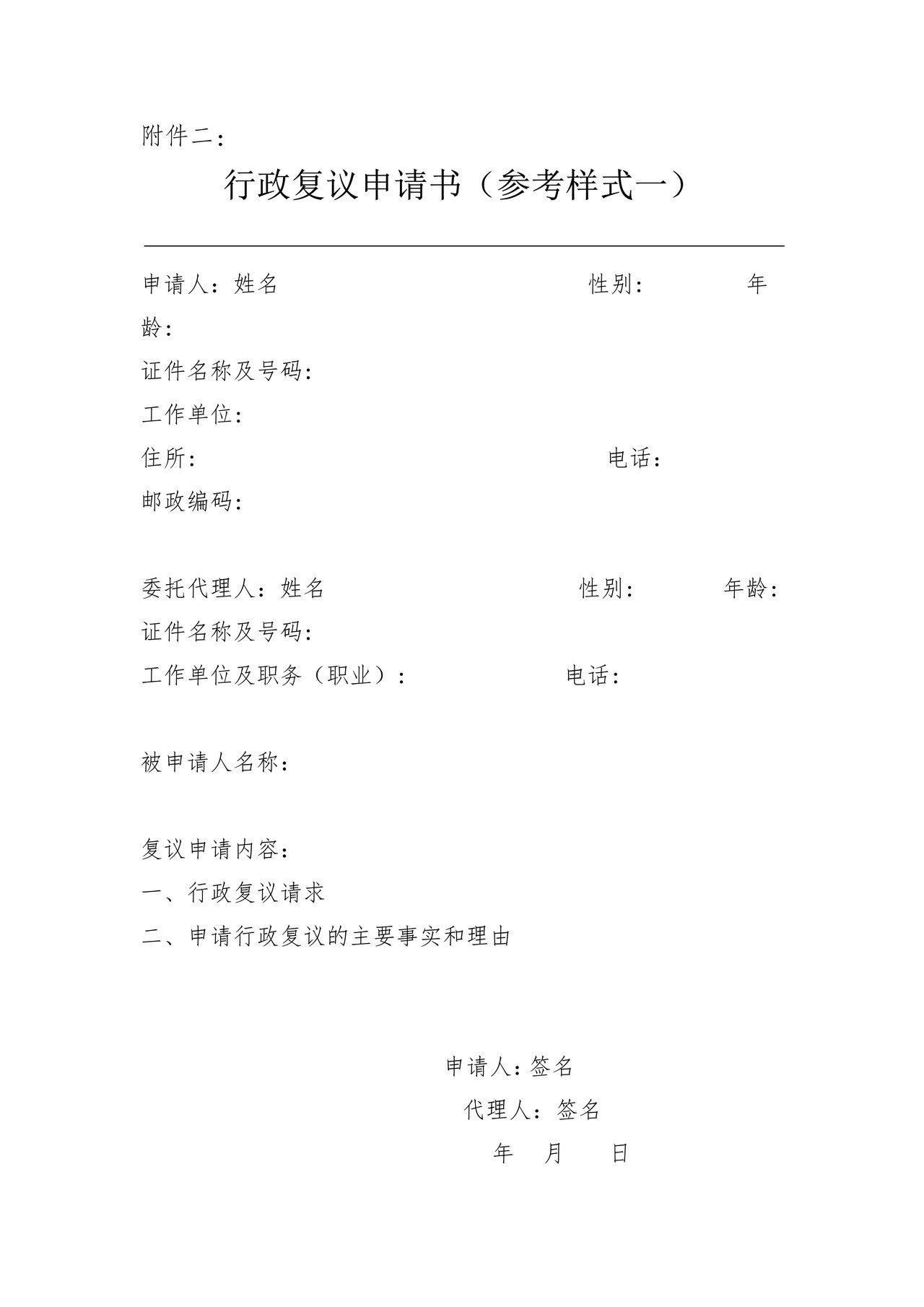 附件二：

行政复议申请书（参考样式一）

申请人：姓名 性别： 年龄：

证件名称及号码：

工作单位：

住所： 电话：

邮政编码：

委托代理人：姓名 性别： 年龄：

证件名称及号码：

工作单位及职务（职业）： 电话：

被申请人名称：

复议申请内容：

一、行政复议请求

二、申请行政复议的主要事实和理由

申请人：签名

代理人：签名

年 月 日